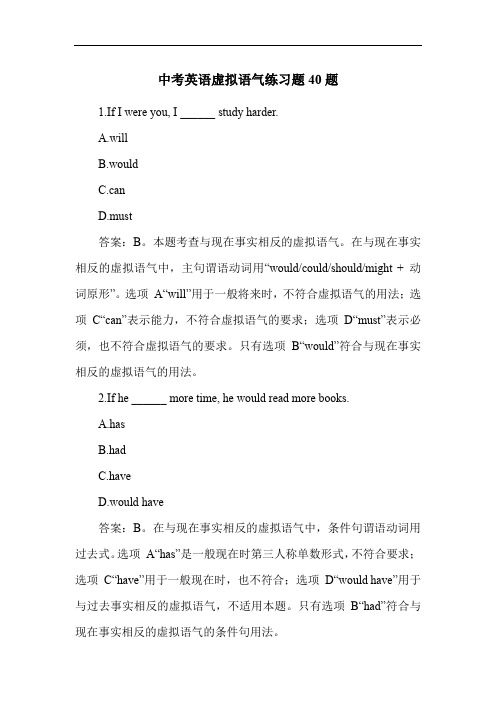 中考英语虚拟语气练习题 40 题

1.If I were you, I ______ study harder.

A.will

B.would

C.can

D.must

答案：B。本题考查与现在事实相反的虚拟语气。在与现在事实相反的虚拟语气中，主句谓语动词用“would/could/should/might + 动词原形”。选项 A“will”用于一般将来时，不符合虚拟语气的用法；选项 C“can”表示能力，不符合虚拟语气的要求；选项 D“must”表示必须，也不符合虚拟语气的要求。只有选项 B“would”符合与现在事实相反的虚拟语气的用法。

2.If he ______ more time, he would read more books.

A.has

B.had

C.have

D.would have

答案：B。在与现在事实相反的虚拟语气中，条件句谓语动词用过去式。选项 A“has”是一般现在时第三人称单数形式，不符合要求；选项 C“have”用于一般现在时，也不符合；选项 D“would have”用于与过去事实相反的虚拟语气，不适用本题。只有选项 B“had”符合与现在事实相反的虚拟语气的条件句用法。